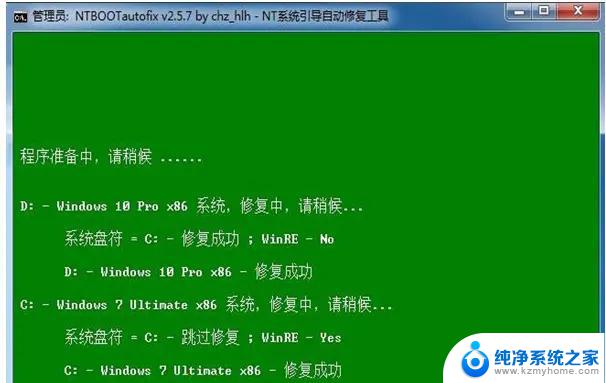 管理员: NTBOOTautofix v2.5.7 by chz_hlh - NT系统引导自动修复工具

程序准备中，请稍候 ......

D: - Windows 10 Pro x86 系统，修复中，请稍候...

系统盘符 = C: - 修复成功 ; WinRE - No

D: - Windows 10 Pro x86 - 修复成功

C: - Windows 7 Ultimate x86 系统，修复中，请稍候...

系统盘符 = C: - 跳过修复 ; WinRE - Yes

C: - Windows 7 Ultimate x86 - 修复成功

纯净系统之家
www.kzmyhome.com